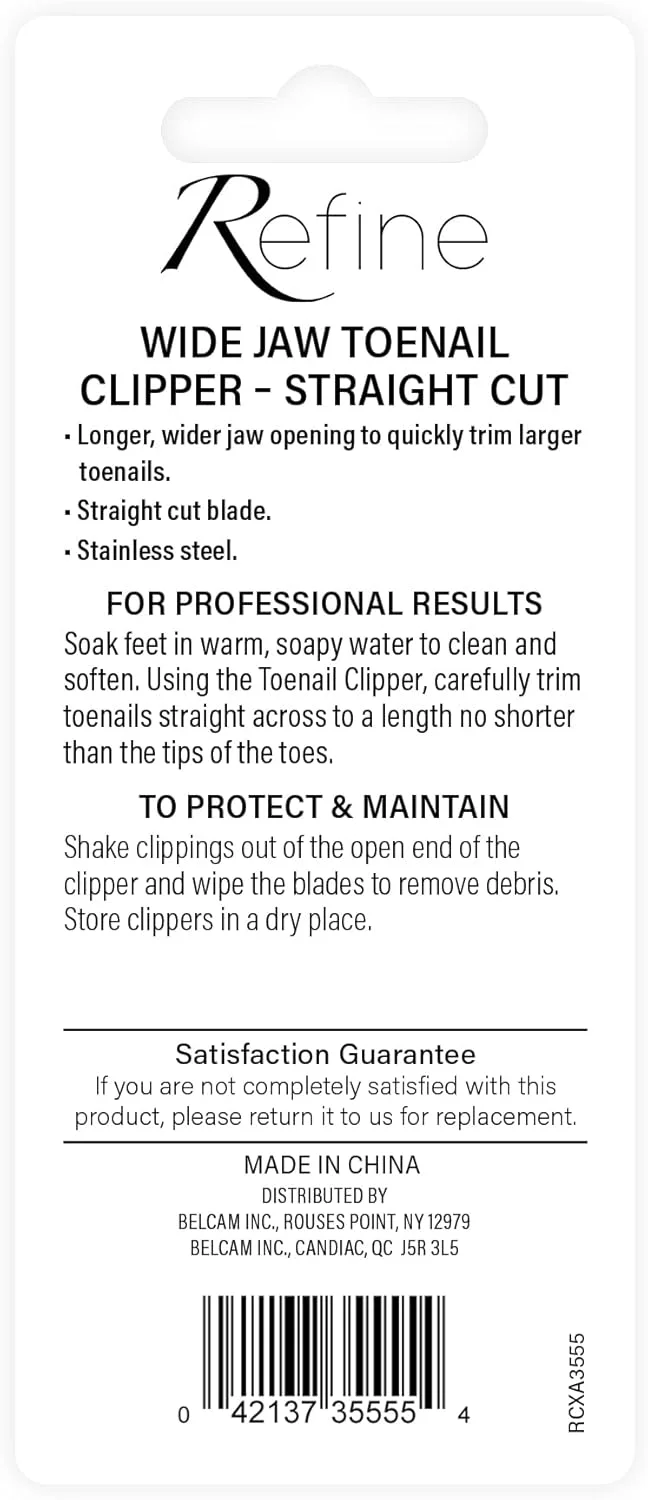 Refine

WIDE JAW TOENAIL CLIPPER - STRAIGHT CUT

• Longer, wider jaw opening to quickly trim larger toenails.
• Straight cut blade.
• Stainless steel.

FOR PROFESSIONAL RESULTS

Soak feet in warm, soapy water to clean and soften. Using the Toenail Clipper, carefully trim toenails straight across to a length no shorter than the tips of the toes.

TO PROTECT & MAINTAIN

Shake clippings out of the open end of the clipper and wipe the blades to remove debris. Store clippers in a dry place.

Satisfaction Guarantee

If you are not completely satisfied with this product, please return it to us for replacement.

MADE IN CHINA
DISTRIBUTED BY
BELCAM INC., ROUSES POINT, NY 12979
BELCAM INC., CANDIAC, QC J5R 3L5

0 42137 35555 4

RCXA3555